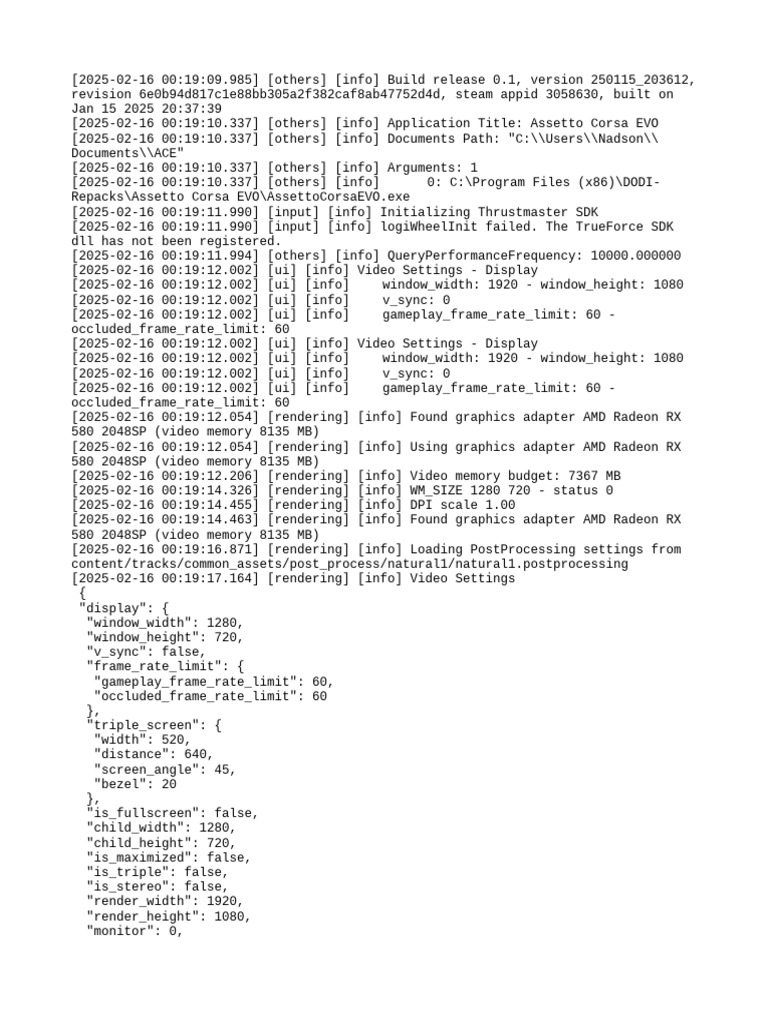 [2025-02-16 00:19:09.985] [others] [info] Build release 0.1, version 250115_203612, revision 6e0b94d817c1e88bb305a2f382caf8ab47752d4d, steam appid 3058630, built on Jan 15 2025 20:37:39
[2025-02-16 00:19:10.337] [others] [info] Application Title: Assetto Corsa EVO
[2025-02-16 00:19:10.337] [others] [info] Documents Path: "C:\\Users\\Nadson\\Documents\\ACE"
[2025-02-16 00:19:10.337] [others] [info] Arguments: 1
[2025-02-16 00:19:10.337] [others] [info]     0: C:\Program Files (x86)\DODI-Repacks\Assetto Corsa EVO\AssettoCorsaEVO.exe
[2025-02-16 00:19:11.990] [input] [info] Initializing Thrustmaster SDK
[2025-02-16 00:19:11.990] [input] [info] logiWheelInit failed. The TrueForce SDK dll has not been registered.
[2025-02-16 00:19:11.994] [others] [info] QueryPerformanceFrequency: 10000.000000
[2025-02-16 00:19:12.002] [ui] [info] Video Settings - Display
[2025-02-16 00:19:12.002] [ui] [info]    window_width: 1920 - window_height: 1080
[2025-02-16 00:19:12.002] [ui] [info]    v_sync: 0
[2025-02-16 00:19:12.002] [ui] [info]    gameplay_frame_rate_limit: 60 - occluded_frame_rate_limit: 60
[2025-02-16 00:19:12.002] [ui] [info] Video Settings - Display
[2025-02-16 00:19:12.002] [ui] [info]    window_width: 1920 - window_height: 1080
[2025-02-16 00:19:12.002] [ui] [info]    v_sync: 0
[2025-02-16 00:19:12.002] [ui] [info]    gameplay_frame_rate_limit: 60 - occluded_frame_rate_limit: 60
[2025-02-16 00:19:12.054] [rendering] [info] Found graphics adapter AMD Radeon RX 580 2048SP (video memory 8135 MB)
[2025-02-16 00:19:12.054] [rendering] [info] Using graphics adapter AMD Radeon RX 580 2048SP (video memory 8135 MB)
[2025-02-16 00:19:12.206] [rendering] [info] Video memory budget: 7367 MB
[2025-02-16 00:19:14.326] [rendering] [info] WM_SIZE 1280 720 - status 0
[2025-02-16 00:19:14.455] [rendering] [info] DPI scale 1.00
[2025-02-16 00:19:14.463] [rendering] [info] Found graphics adapter AMD Radeon RX 580 2048SP (video memory 8135 MB)
[2025-02-16 00:19:16.871] [rendering] [info] Loading PostProcessing settings from content/tracks/common_assets/post_process/natural1/natural1.postprocessing
[2025-02-16 00:19:17.164] [rendering] [info] Video Settings
{
"display": {
"window_width": 1280,
"window_height": 720,
"v_sync": false,
"frame_rate_limit": {
"gameplay_frame_rate_limit": 60,
"occluded_frame_rate_limit": 60
},
"triple_screen": {
"width": 520,
"distance": 640,
"screen_angle": 45,
"bezel": 20
},
"is_fullscreen": false,
"child_width": 1280,
"child_height": 720,
"is_maximized": false,
"is_triple": false,
"is_stereo": false,
"render_width": 1920,
"render_height": 1080,
"monitor": 0,